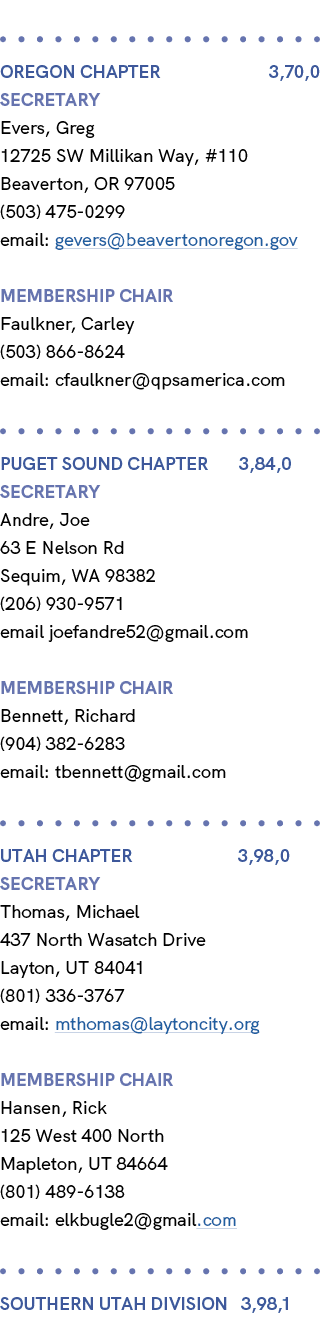 OREGON CHAPTER 3,70,0
SECRETARY
Evers, Greg
12725 SW Millikan Way, #110
Beaverton, OR 97005
(503) 475-0299
email: gevers@beavertonoregon.gov

MEMBERSHIP CHAIR
Faulkner, Carley
(503) 866-8624
email: cfaulkner@qpsamerica.com

PUGET SOUND CHAPTER 3,84,0
SECRETARY
Andre, Joe
63 E Nelson Rd
Sequim, WA 98382
(206) 930-9571
email joefandre52@gmail.com

MEMBERSHIP CHAIR
Bennett, Richard
(904) 382-6283
email: tbennett@gmail.com

UTAH CHAPTER 3,98,0
SECRETARY
Thomas, Michael
437 North Wasatch Drive
Layton, UT 84041
(801) 336-3767
email: mthomas@laytoncity.org

MEMBERSHIP CHAIR
Hansen, Rick
125 West 400 North
Mapleton, UT 84664
(801) 489-6138
email: elkbugle2@gmail.com

SOUTHERN UTAH DIVISION 3,98,1